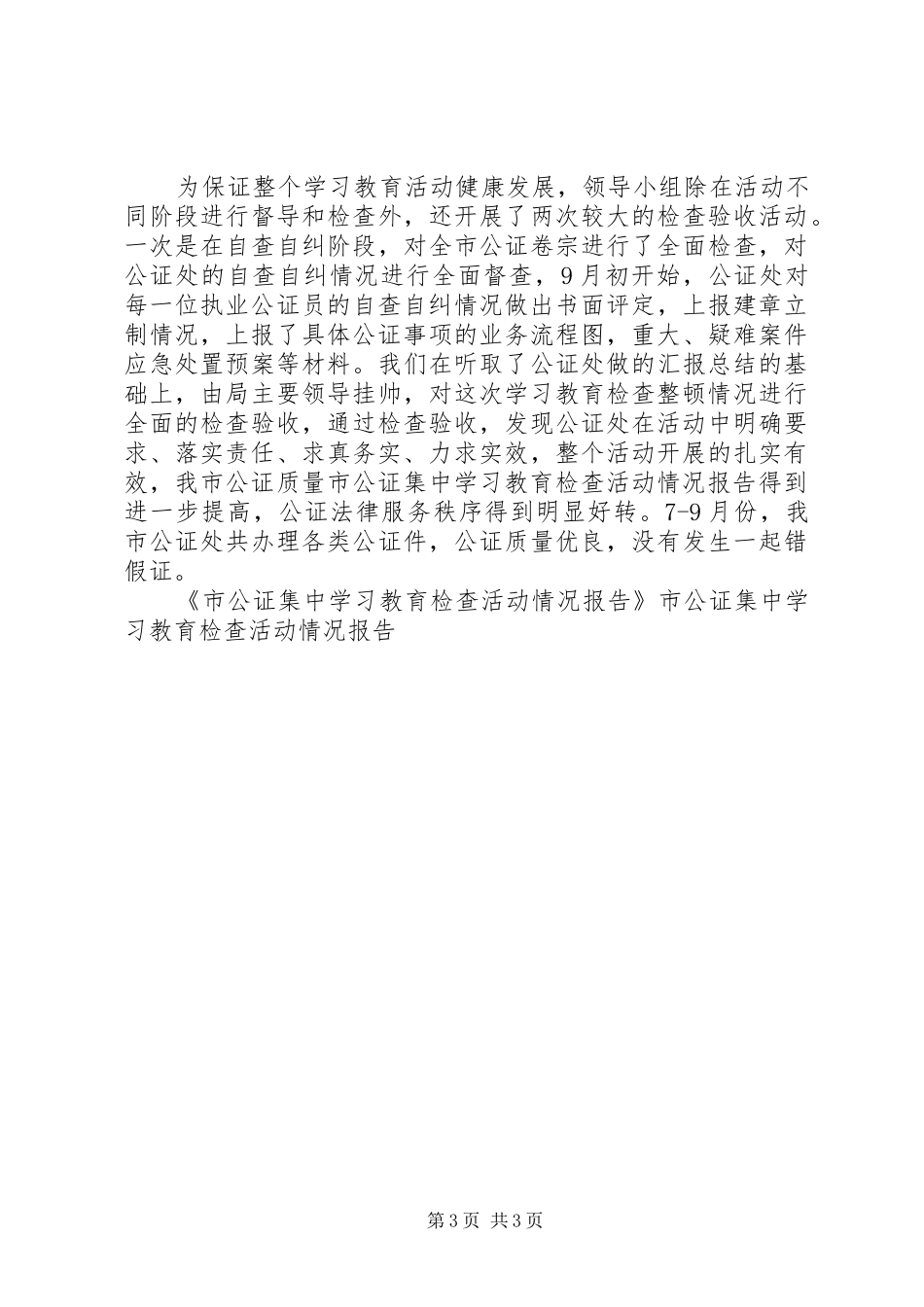 为保证整个学习教育活动健康发展，领导小组除在活动不同阶段进行督导和检查外，还开展了两次较大的检查验收活动。一次是在自查自纠阶段，对全市公证卷宗进行了全面检查，对公证处的自查自纠情况进行全面督查，9月初开始，公证处对每一位执业公证员的自查自纠情况做出书面评定，上报建章立制情况，上报了具体公证事项的业务流程图，重大、疑难案件应急处置预案等材料。我们在听取了公证处做的汇报总结的基础上，由局主要领导挂帅，对这次学习教育检查整顿情况进行全面的检查验收，通过检查验收，发现公证处在活动中明确要求、落实责任、求真务实、力求实效，整个活动开展的扎实有效，我市公证质量市公证集中学习教育检查活动情况报告得到进一步提高，公证法律服务秩序得到明显好转。7-9月份，我市公证处共办理各类公证件，公证质量优良，没有发生一起错假证。

《市公证集中学习教育检查活动情况报告》市公证集中学习教育检查活动情况报告

第3页 共3页